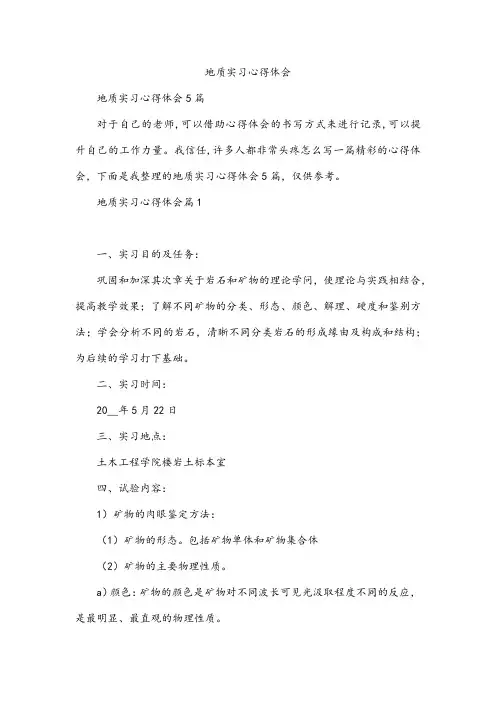 地质实习心得体会

地质实习心得体会5篇

对于自己的老师，可以借助心得体会的书写方式来进行记录，可以提升自己的工作力量。我信任，许多人都非常头疼怎么写一篇精彩的心得体会，下面是我整理的地质实习心得体会5篇，仅供参考。

地质实习心得体会篇1

一、实习目的及任务：

巩固和加深其次章关于岩石和矿物的理论学问，使理论与实践相结合，提高教学效果；了解不同矿物的分类、形态、颜色、解理、硬度和鉴别方法；学会分析不同的岩石，清晰不同分类岩石的形成缘由及构成和结构；为后续的学习打下基础。

二、实习时间：

20__年5月22日

三、实习地点：

土木工程学院楼岩土标本室

四、试验内容：

1）矿物的肉眼鉴定方法：

（1）矿物的形态。包括矿物单体和矿物集合体

（2）矿物的主要物理性质。

a）颜色：矿物的颜色是矿物对不同波长可见光汲取程度不同的反应，是最明显、最直观的物理性质。